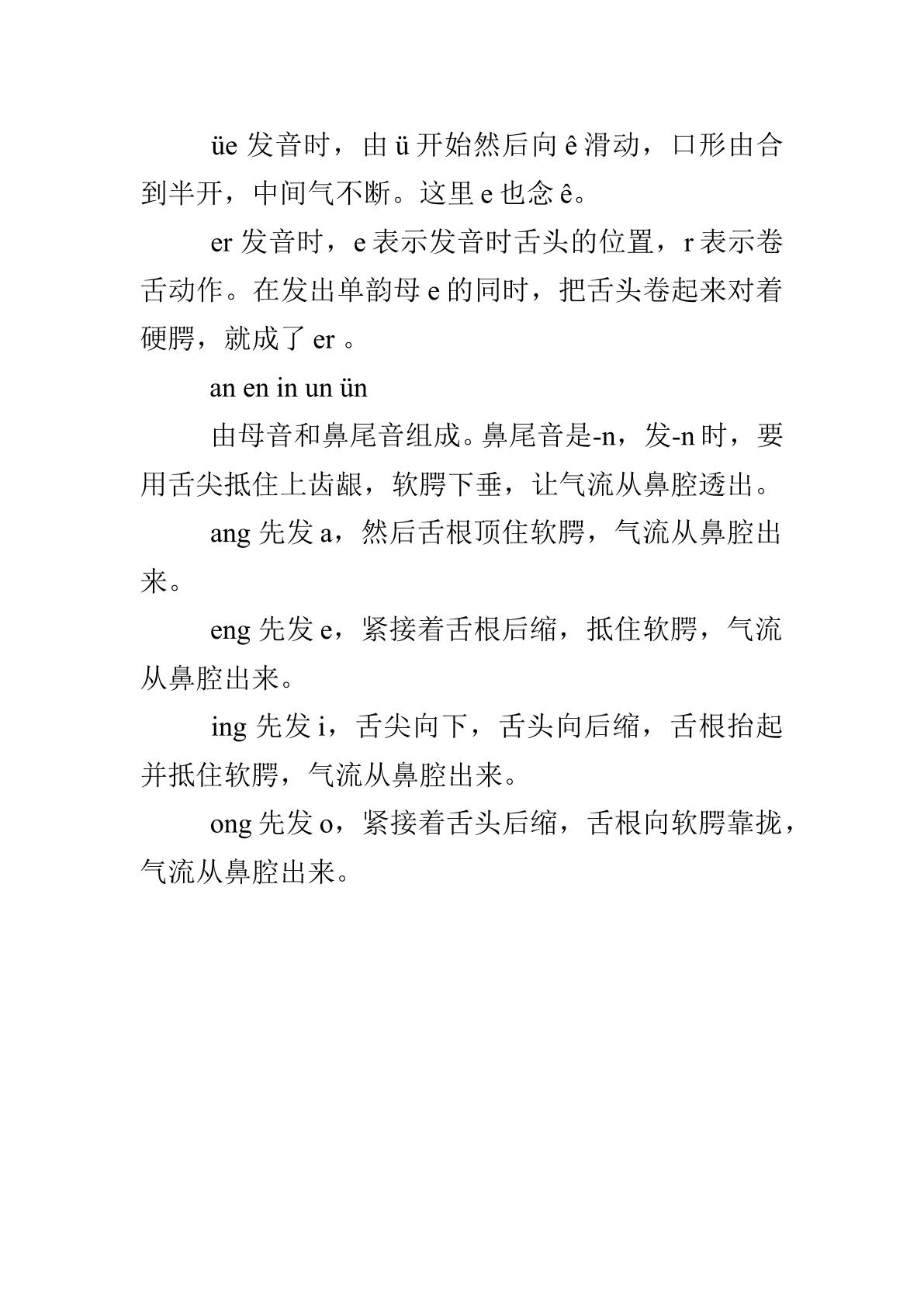 üe发音时，由ü开始然后向ê滑动，口形由合到半开，中间气不断。这里e也念ê。

er发音时，e表示发音时舌头的位置，r表示卷舌动作。在发出单韵母e的同时，把舌头卷起来对着硬腭，就成了er。

an en in un ün

由母音和鼻尾音组成。鼻尾音是-n，发-n时，要用舌尖抵住上齿龈，软腭下垂，让气流从鼻腔透出。

ang先发a，然后舌根顶住软腭，气流从鼻腔出来。

eng先发e，紧接着舌根后缩，抵住软腭，气流从鼻腔出来。

ing先发i，舌尖向下，舌头向后缩，舌根抬起并抵住软腭，气流从鼻腔出来。

ong先发o，紧接着舌头后缩，舌根向软腭靠拢，气流从鼻腔出来。